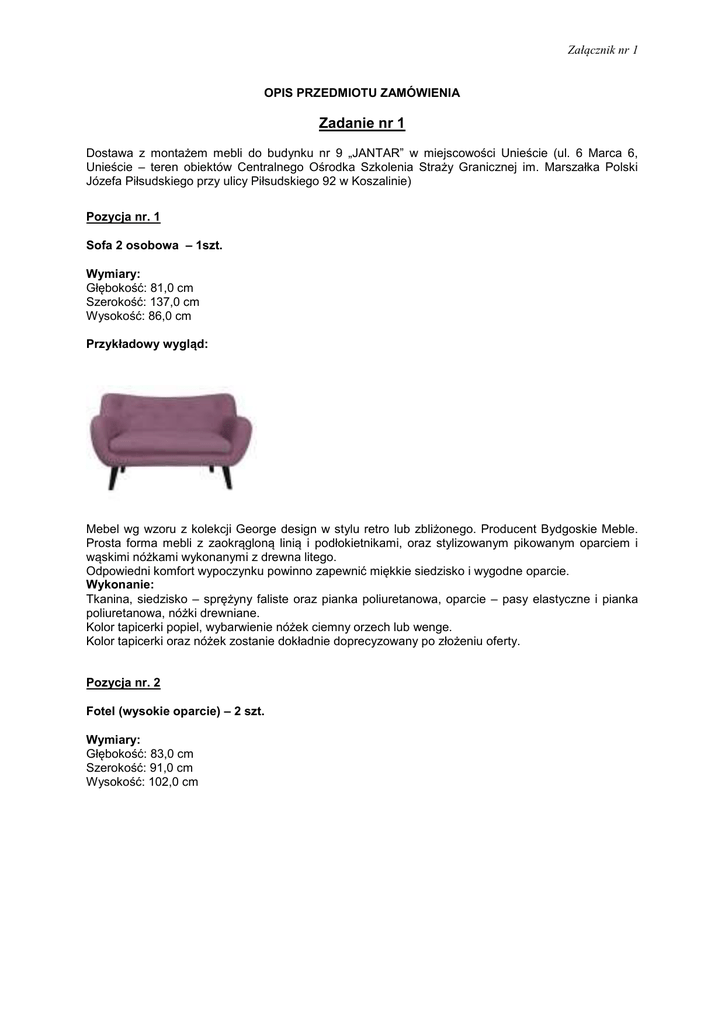 Załącznik nr 1

OPIS PRZEDMIOTU ZAMÓWIENIA

Zadanie nr 1

Dostawa z montażem mebli do budynku nr 9 „JANTAR" w miejscowości Unieście (ul. 6 Marca 6, Unieście – teren obiektów Centralnego Ośrodka Szkolenia Straży Granicznej im. Marszałka Polski Józefa Piłsudskiego przy ulicy Piłsudskiego 92 w Koszalinie)

Pozycja nr. 1

Sofa 2 osobowa – 1szt.

Wymiary:
Głębokość: 81,0 cm
Szerokość: 137,0 cm
Wysokość: 86,0 cm

Przykładowy wygląd:

Mebel wg wzoru z kolekcji George design w stylu retro lub zbliżonego. Producent Bydgoskie Meble. Prosta forma mebli z zaokrągloną linią i podłokietnikami, oraz stylizowanym pikowanym oparciem i wąskimi nóżkami wykonanymi z drewna litego.
Odpowiedni komfort wypoczynku powinno zapewnić miękkie siedzisko i wygodne oparcie.
Wykonanie:
Tkanina, siedzisko – sprężyny faliste oraz pianka poliuretanowa, oparcie – pasy elastyczne i pianka poliuretanowa, nóżki drewniane.
Kolor tapicerki popiel, wybarwienie nóżek ciemny orzech lub wenge.
Kolor tapicerki oraz nóżek zostanie dokładnie doprecyzowany po złożeniu oferty.

Pozycja nr. 2

Fotel (wysokie oparcie) – 2 szt.

Wymiary:
Głębokość: 83,0 cm
Szerokość: 91,0 cm
Wysokość: 102,0 cm